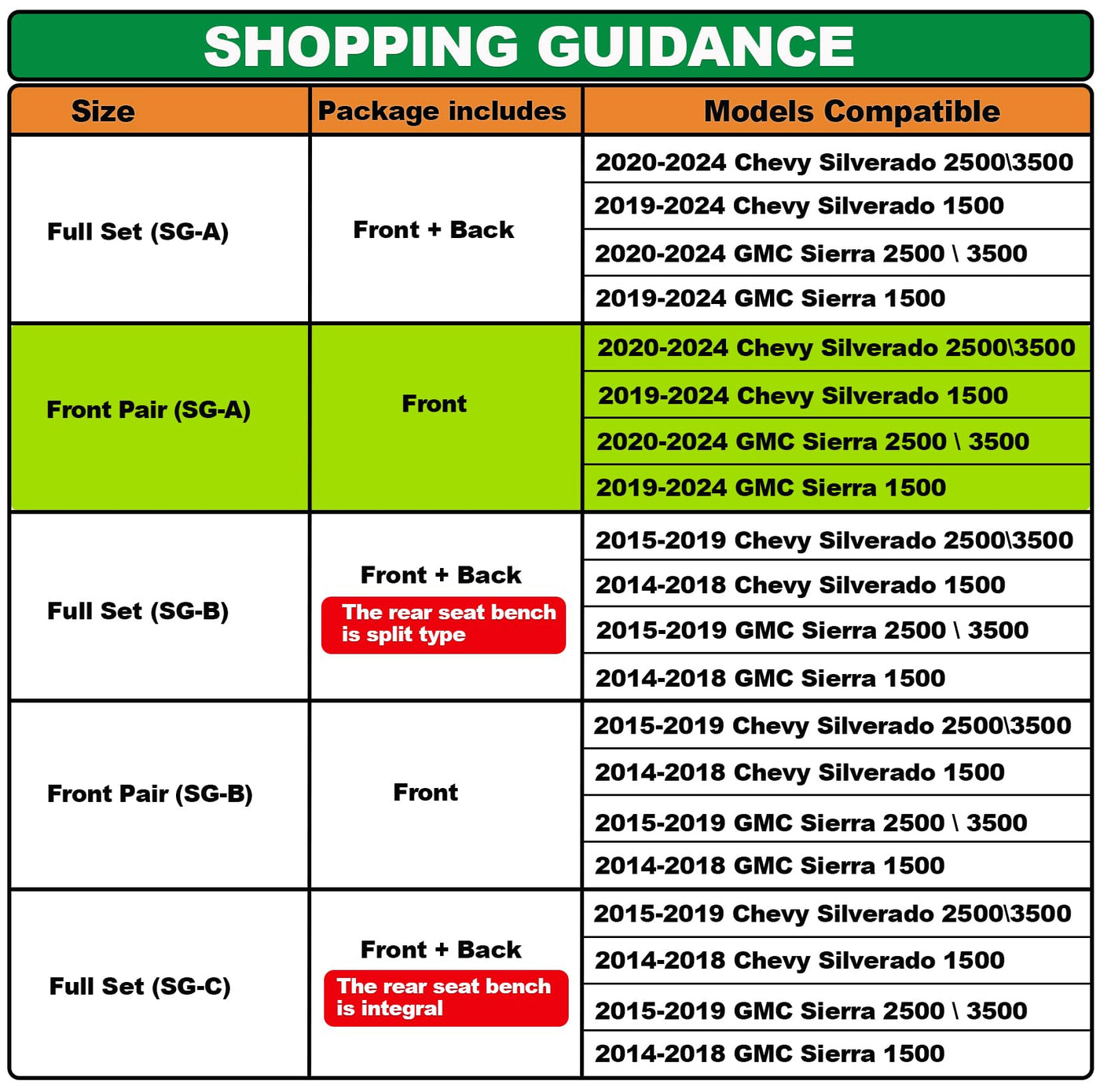 SHOPPING GUIDANCE

| Size | Package includes | Models Compatible |
|---|---|---|
| Full Set (SG-A) | Front + Back | 2020-2024 Chevy Silverado 2500\3500 |
| | | 2019-2024 Chevy Silverado 1500 |
| | | 2020-2024 GMC Sierra 2500 \ 3500 |
| | | 2019-2024 GMC Sierra 1500 |
| Front Pair (SG-A) | Front | 2020-2024 Chevy Silverado 2500\3500 |
| | | 2019-2024 Chevy Silverado 1500 |
| | | 2020-2024 GMC Sierra 2500 \ 3500 |
| | | 2019-2024 GMC Sierra 1500 |
| Full Set (SG-B) | Front + Back The rear seat bench is split type | 2015-2019 Chevy Silverado 2500\3500 |
| | | 2014-2018 Chevy Silverado 1500 |
| | | 2015-2019 GMC Sierra 2500 \ 3500 |
| | | 2014-2018 GMC Sierra 1500 |
| Front Pair (SG-B) | Front | 2015-2019 Chevy Silverado 2500\3500 |
| | | 2014-2018 Chevy Silverado 1500 |
| | | 2015-2019 GMC Sierra 2500 \ 3500 |
| | | 2014-2018 GMC Sierra 1500 |
| Full Set (SG-C) | Front + Back The rear seat bench is integral | 2015-2019 Chevy Silverado 2500\3500 |
| | | 2014-2018 Chevy Silverado 1500 |
| | | 2015-2019 GMC Sierra 2500 \ 3500 |
| | | 2014-2018 GMC Sierra 1500 |